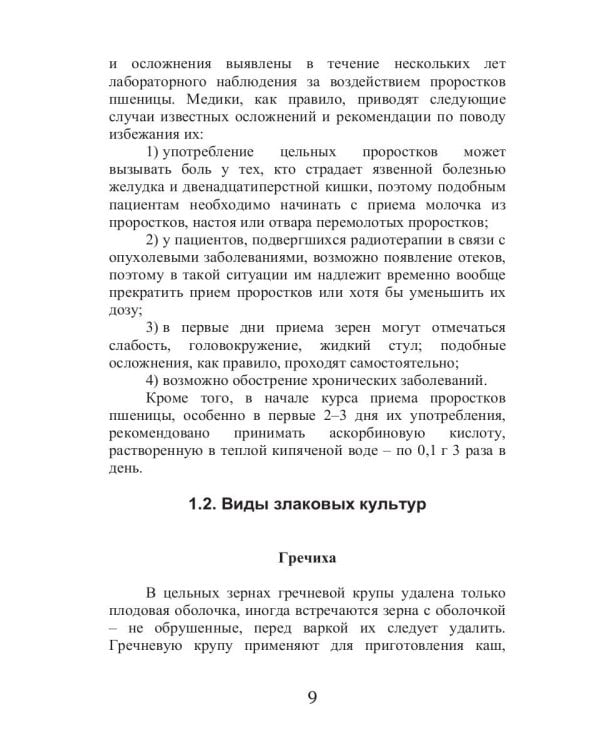 и осложнения выявлены в течение нескольких лет лабораторного наблюдения за воздействием проростков пшеницы. Медики, как правило, приводят следующие случаи известных осложнений и рекомендации по поводу избежания их:

1) употребление цельных проростков может вызывать боль у тех, кто страдает язвенной болезнью желудка и двенадцатиперстной кишки, поэтому подобным пациентам необходимо начинать с приема молочка из проростков, настоя или отвара перемолотых проростков;

2) у пациентов, подвергшихся радиотерапии в связи с опухолевыми заболеваниями, возможно появление отеков, поэтому в такой ситуации им надлежит временно вообще прекратить прием проростков или хотя бы уменьшить их дозу;

3) в первые дни приема зерен могут отмечаться слабость, головокружение, жидкий стул; подобные осложнения, как правило, проходят самостоятельно;

4) возможно обострение хронических заболеваний.

Кроме того, в начале курса приема проростков пшеницы, особенно в первые 2–3 дня их употребления, рекомендовано принимать аскорбиновую кислоту, растворенную в теплой кипяченой воде – по 0,1 г 3 раза в день.

1.2. Виды злаковых культур

Гречиха

В цельных зернах гречневой крупы удалена только плодовая оболочка, иногда встречаются зерна с оболочкой – не обрушенные, перед варкой их следует удалить. Гречневую крупу применяют для приготовления каш,

9